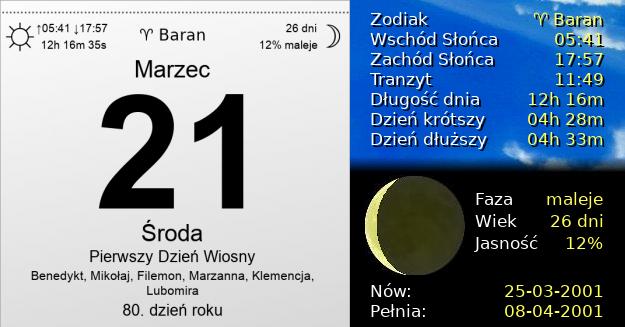 ↑05:41 ↓17:57
12h 16m 35s

♈ Baran

26 dni
12% maleje

Marzec

21

Środa

Pierwszy Dzień Wiosny

Benedykt, Mikołaj, Filemon, Marzanna, Klemencja, Lubomira

80. dzień roku

| | |
|---|---|
| Zodiak | ♈ Baran |
| Wschód Słońca | 05:41 |
| Zachód Słońca | 17:57 |
| Tranzyt | 11:49 |
| Długość dnia | 12h 16m |
| Dzień krótszy | 04h 28m |
| Dzień dłuższy | 04h 33m |

| | |
|---|---|
| Faza | maleje |
| Wiek | 26 dni |
| Jasność | 12% |

| | |
|---|---|
| Nów: | 25-03-2001 |
| Pełnia: | 08-04-2001 |